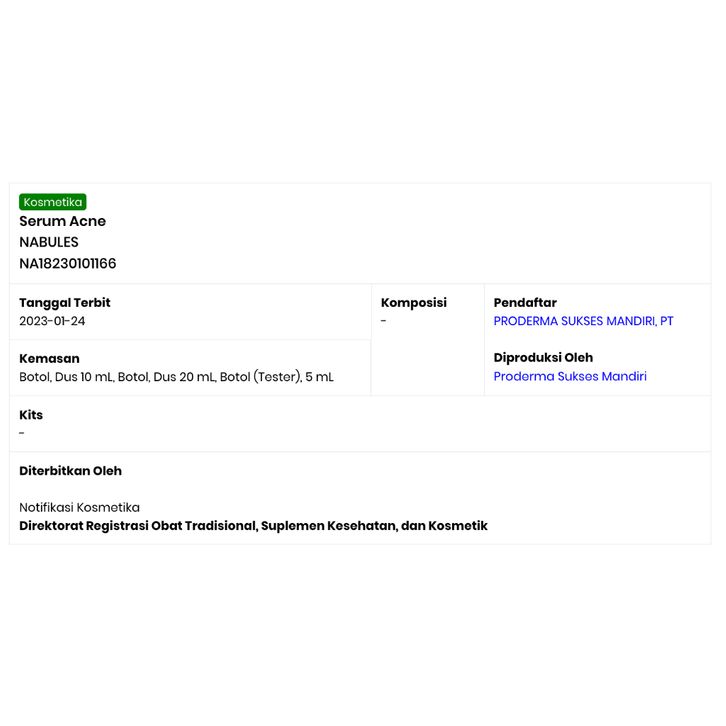 Kosmetika
Serum Acne
NABULES
NA18230101166

Tanggal Terbit
2023-01-24

Kemasan
Botol, Dus 10 mL, Botol, Dus 20 mL, Botol (Tester), 5 mL

Komposisi
-

Pendaftar
PRODERMA SUKSES MANDIRI, PT

Diproduksi Oleh
Proderma Sukses Mandiri

Kits
-

Diterbitkan Oleh

Notifikasi Kosmetika
Direktorat Registrasi Obat Tradisional, Suplemen Kesehatan, dan Kosmetik